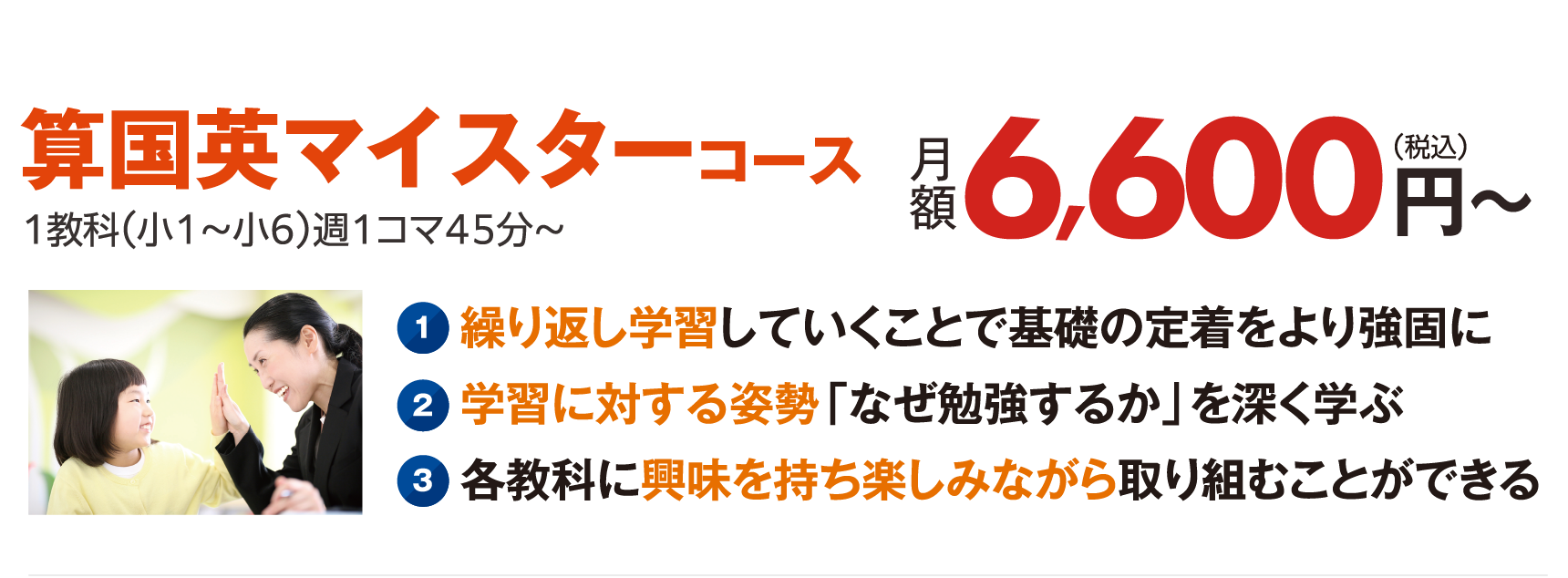 算国英マイスターコース
1教科(小1～小6)週1コマ45分～

月額 6,600 (税込) 円～

1 繰り返し学習していくことで基礎の定着をより強固に
2 学習に対する姿勢「なぜ勉強するか」を深く学ぶ
3 各教科に興味を持ち楽しみながら取り組むことができる